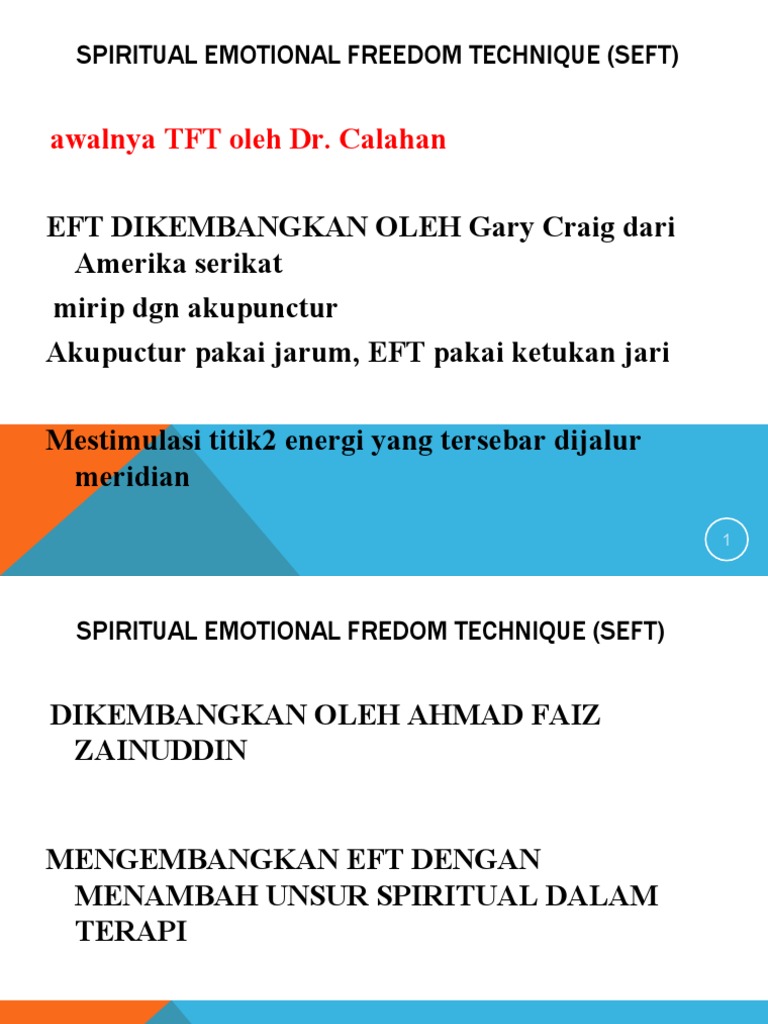 SPIRITUAL EMOTIONAL FREEDOM TECHNIQUE (SEFT)

awalnya TFT oleh Dr. Calahan

EFT DIKEMBANGKAN OLEH Gary Craig dari Amerika serikat

mirip dgn akupunctur

Akupuctur pakai jarum, EFT pakai ketukan jari

Mestimulasi titik2 energi yang tersebar dijalur meridian

1

SPIRITUAL EMOTIONAL FREDOM TECHNIQUE (SEFT)

DIKEMBANGKAN OLEH AHMAD FAIZ ZAINUDDIN

MENGEMBANGKAN EFT DENGAN MENAMBAH UNSUR SPIRITUAL DALAM TERAPI